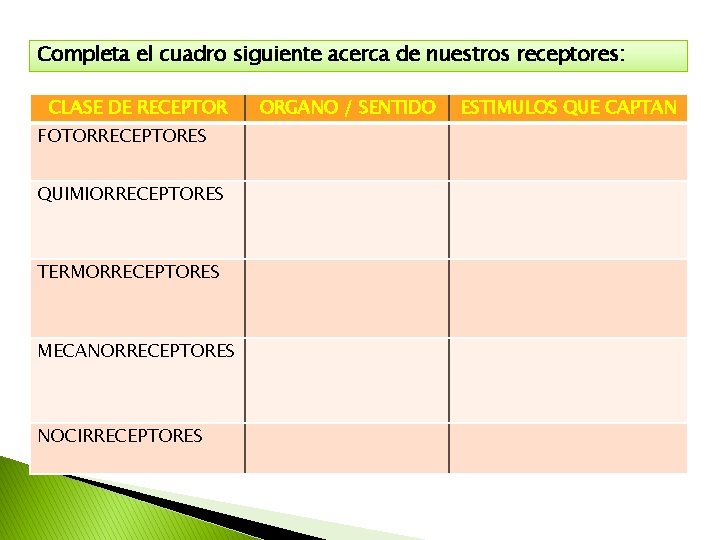 Completa el cuadro siguiente acerca de nuestros receptores:

| CLASE DE RECEPTOR | ORGANO / SENTIDO | ESTIMULOS QUE CAPTAN |
|---|---|---|
| FOTORRECEPTORES | | |
| QUIMIORRECEPTORES | | |
| TERMORRECEPTORES | | |
| MECANORRECEPTORES | | |
| NOCIRRECEPTORES | | |